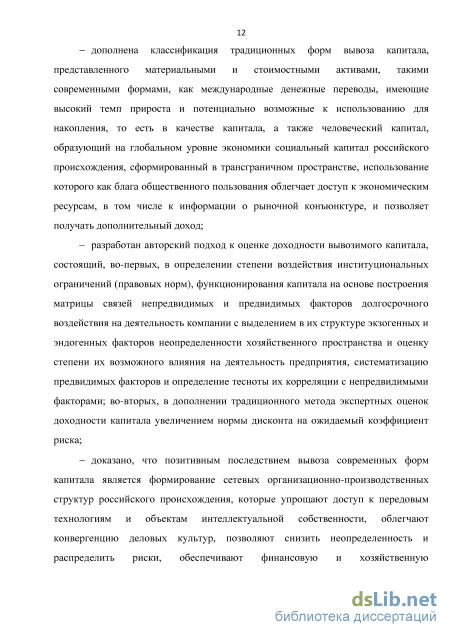 12

– дополнена классификация традиционных форм вывоза капитала, представленного материальными и стоимостными активами, такими современными формами, как международные денежные переводы, имеющие высокий темп прироста и потенциально возможные к использованию для накопления, то есть в качестве капитала, а также человеческий капитал, образующий на глобальном уровне экономики социальный капитал российского происхождения, сформированный в трансграничном пространстве, использование которого как блага общественного пользования облегчает доступ к экономическим ресурсам, в том числе к информации о рыночной конъюнктуре, и позволяет получать дополнительный доход;

– разработан авторский подход к оценке доходности вывозимого капитала, состоящий, во-первых, в определении степени воздействия институциональных ограничений (правовых норм), функционирования капитала на основе построения матрицы связей непредвидимых и предвидимых факторов долгосрочного воздействия на деятельность компании с выделением в их структуре экзогенных и эндогенных факторов неопределенности хозяйственного пространства и оценку степени их возможного влияния на деятельность предприятия, систематизацию предвидимых факторов и определение тесноты их корреляции с непредвидимыми факторами; во-вторых, в дополнении традиционного метода экспертных оценок доходности капитала увеличением нормы дисконта на ожидаемый коэффициент риска;

– доказано, что позитивным последствием вывоза современных форм капитала является формирование сетевых организационно-производственных структур российского происхождения, которые упрощают доступ к передовым технологиям и объектам интеллектуальной собственности, облегчают конвергенцию деловых культур, позволяют снизить неопределенность и распределить риски, обеспечивают финансовую и хозяйственную

dsLib.net
библиотека диссертаций